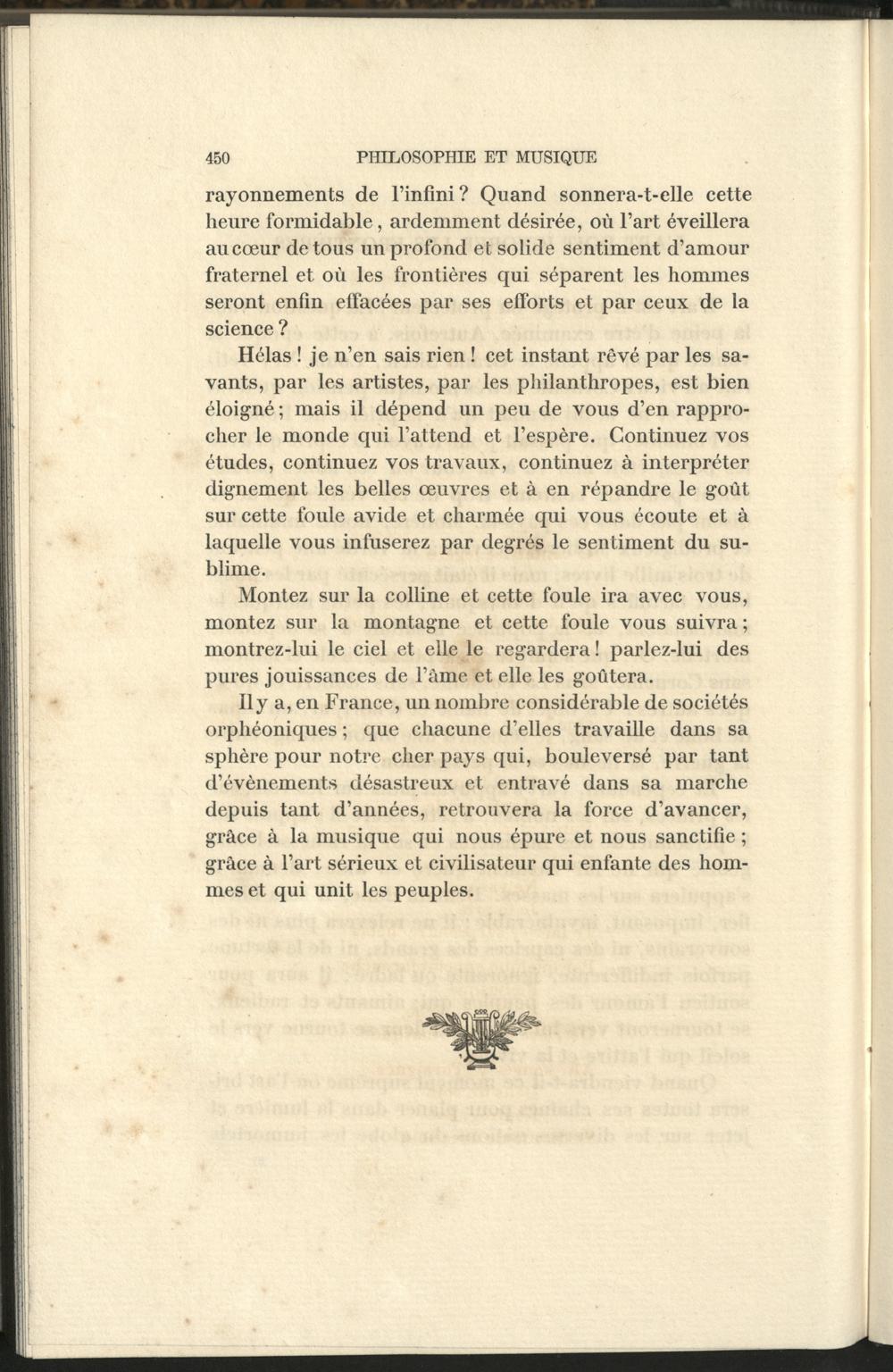 450 PHILOSOPHIE ET MUSIQUE

rayonnements de l'infini ? Quand sonnera-t-elle cette heure formidable, ardemment désirée, où l'art éveillera au cœur de tous un profond et solide sentiment d'amour fraternel et où les frontières qui séparent les hommes seront enfin effacées par ses efforts et par ceux de la science ?

Hélas ! je n'en sais rien ! cet instant rêvé par les savants, par les artistes, par les philanthropes, est bien éloigné ; mais il dépend un peu de vous d'en rapprocher le monde qui l'attend et l'espère. Continuez vos études, continuez vos travaux, continuez à interpréter dignement les belles œuvres et à en répandre le goût sur cette foule avide et charmée qui vous écoute et à laquelle vous infuserez par degrés le sentiment du sublime.

Montez sur la colline et cette foule ira avec vous, montez sur la montagne et cette foule vous suivra ; montrez-lui le ciel et elle le regardera ! parlez-lui des pures jouissances de l'âme et elle les goûtera.

Il y a, en France, un nombre considérable de sociétés orphéoniques ; que chacune d'elles travaille dans sa sphère pour notre cher pays qui, bouleversé par tant d'évènements désastreux et entravé dans sa marche depuis tant d'années, retrouvera la force d'avancer, grâce à la musique qui nous épure et nous sanctifie ; grâce à l'art sérieux et civilisateur qui enfante des hommes et qui unit les peuples.